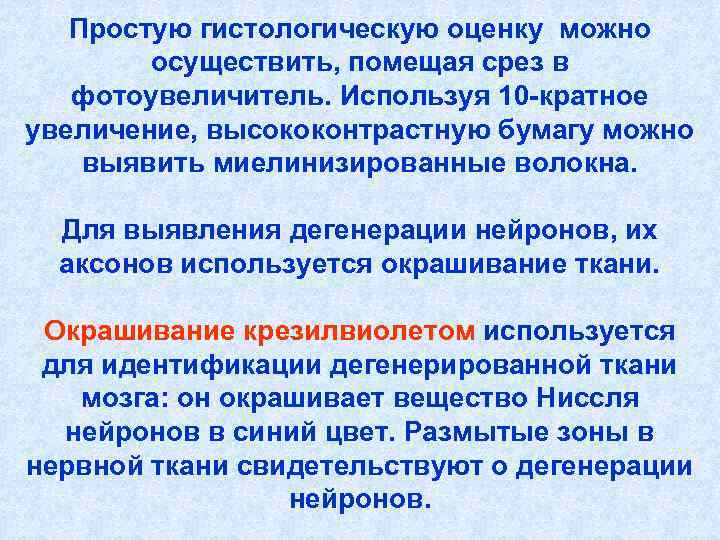 Простую гистологическую оценку можно осуществить, помещая срез в фотоувеличитель. Используя 10-кратное увеличение, высококонтрастную бумагу можно выявить миелинизированные волокна.

Для выявления дегенерации нейронов, их аксонов используется окрашивание ткани.

Окрашивание крезилвиолетом используется для идентификации дегенерированной ткани мозга: он окрашивает вещество Ниссля нейронов в синий цвет. Размытые зоны в нервной ткани свидетельствуют о дегенерации нейронов.